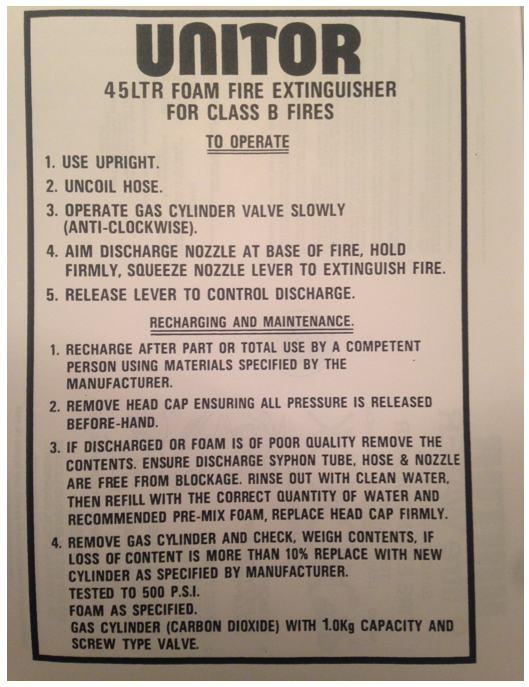 UNITOR
45LTR FOAM FIRE EXTINGUISHER
FOR CLASS B FIRES

TO OPERATE

1. USE UPRIGHT.
2. UNCOIL HOSE.
3. OPERATE GAS CYLINDER VALVE SLOWLY (ANTI-CLOCKWISE).
4. AIM DISCHARGE NOZZLE AT BASE OF FIRE, HOLD FIRMLY, SQUEEZE NOZZLE LEVER TO EXTINGUISH FIRE.
5. RELEASE LEVER TO CONTROL DISCHARGE.

RECHARGING AND MAINTENANCE.

1. RECHARGE AFTER PART OR TOTAL USE BY A COMPETENT PERSON USING MATERIALS SPECIFIED BY THE MANUFACTURER.
2. REMOVE HEAD CAP ENSURING ALL PRESSURE IS RELEASED BEFORE-HAND.
3. IF DISCHARGED OR FOAM IS OF POOR QUALITY REMOVE THE CONTENTS. ENSURE DISCHARGE SYPHON TUBE, HOSE & NOZZLE ARE FREE FROM BLOCKAGE. RINSE OUT WITH CLEAN WATER, THEN REFILL WITH THE CORRECT QUANTITY OF WATER AND RECOMMENDED PRE-MIX FOAM, REPLACE HEAD CAP FIRMLY.
4. REMOVE GAS CYLINDER AND CHECK, WEIGH CONTENTS, IF LOSS OF CONTENT IS MORE THAN 10% REPLACE WITH NEW CYLINDER AS SPECIFIED BY MANUFACTURER.
TESTED TO 500 P.S.I.
FOAM AS SPECIFIED.
GAS CYLINDER (CARBON DIOXIDE) WITH 1.0Kg CAPACITY AND SCREW TYPE VALVE.